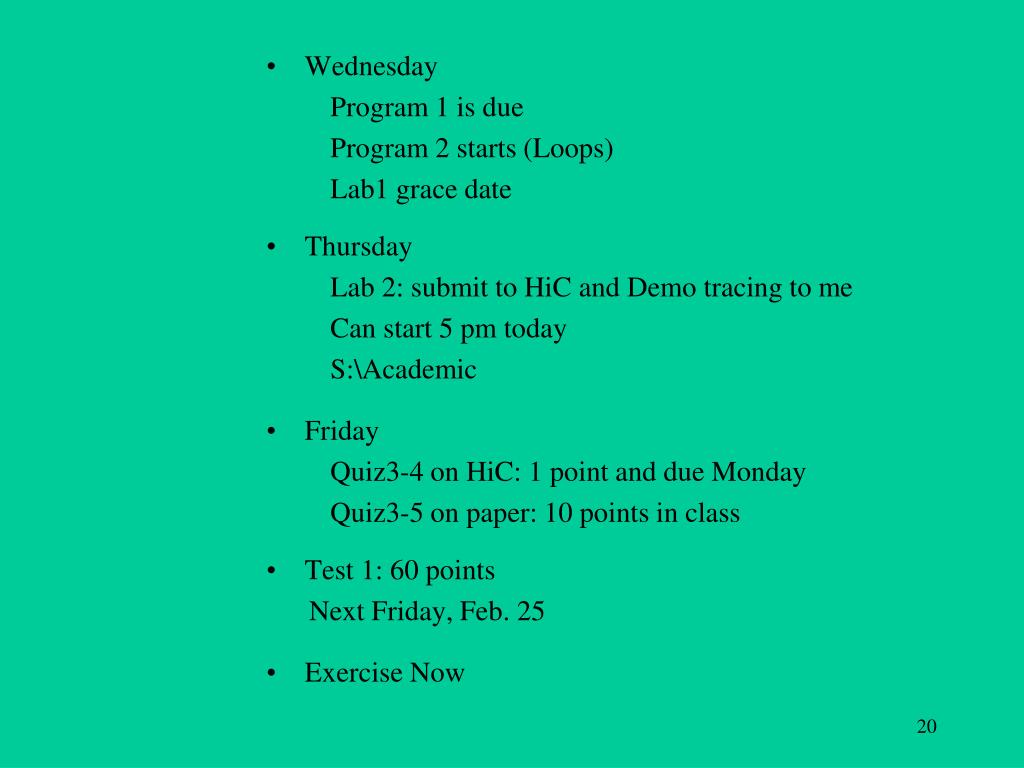 • Wednesday
Program 1 is due
Program 2 starts (Loops)
Lab1 grace date

• Thursday
Lab 2: submit to HiC and Demo tracing to me
Can start 5 pm today
S:\Academic

• Friday
Quiz3-4 on HiC: 1 point and due Monday
Quiz3-5 on paper: 10 points in class

• Test 1: 60 points
Next Friday, Feb. 25

• Exercise Now

20